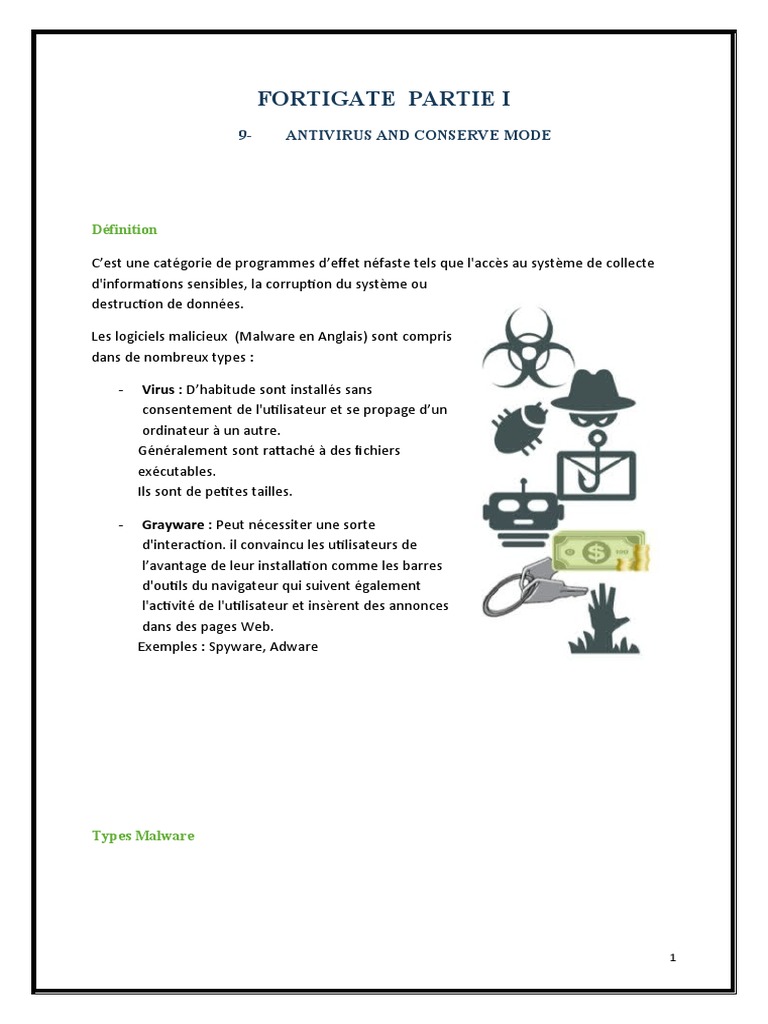 FORTIGATE PARTIE I

9- ANTIVIRUS AND CONSERVE MODE

Définition

C'est une catégorie de programmes d'effet néfaste tels que l'accès au système de collecte d'informations sensibles, la corruption du système ou destruction de données.

Les logiciels malicieux (Malware en Anglais) sont compris dans de nombreux types :

- Virus : D'habitude sont installés sans consentement de l'utilisateur et se propage d'un ordinateur à un autre.
Généralement sont rattaché à des fichiers exécutables.
Ils sont de petites tailles.

- Grayware : Peut nécessiter une sorte d'interaction. il convaincu les utilisateurs de l'avantage de leur installation comme les barres d'outils du navigateur qui suivent également l'activité de l'utilisateur et insèrent des annonces dans des pages Web.
Exemples : Spyware, Adware

Types Malware

1